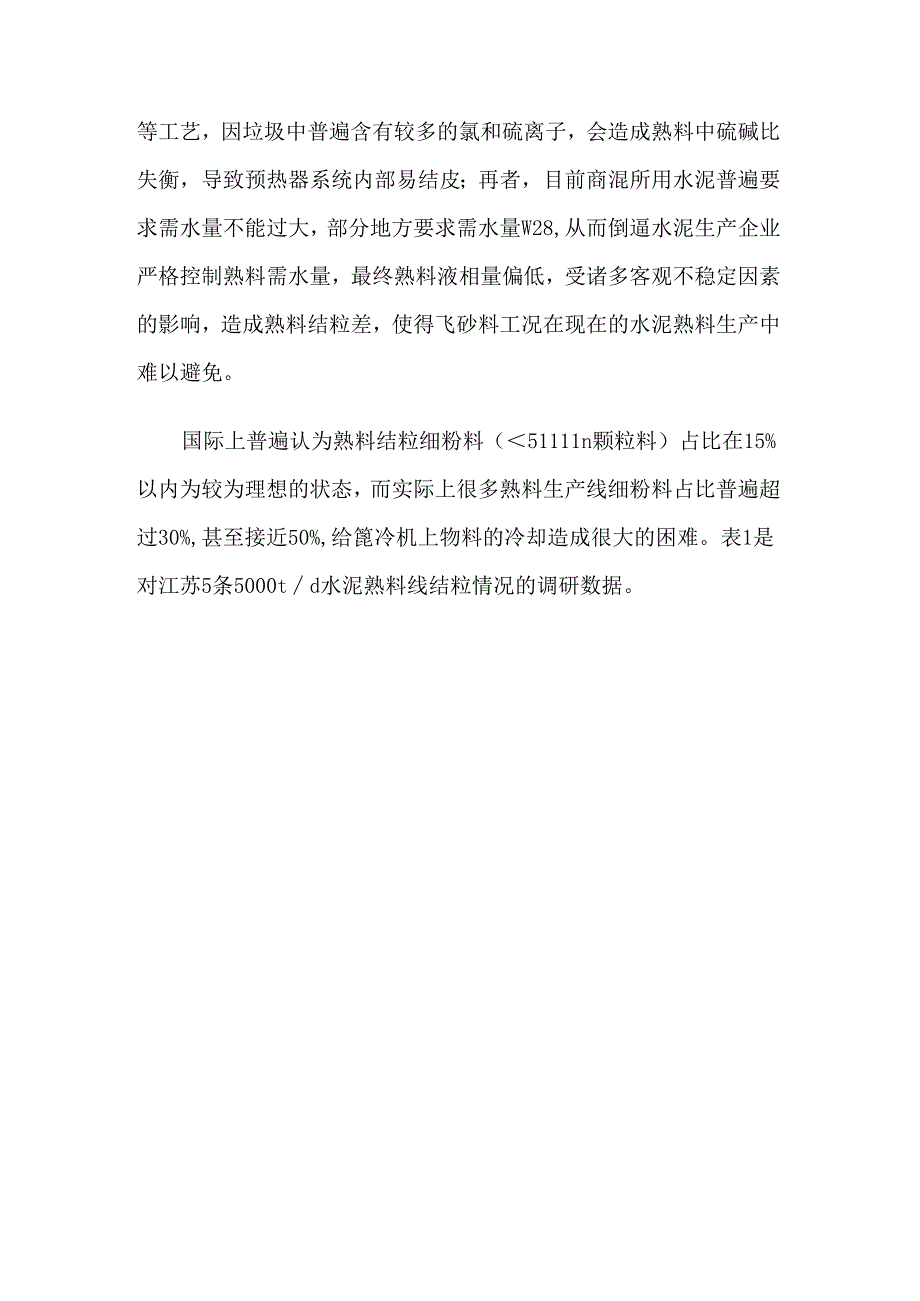 等工艺，因垃圾中普遍含有较多的氯和硫离子，会造成熟料中硫碱比失衡，导致预热器系统内部易结皮；再者，目前商混所用水泥普遍要求需水量不能过大，部分地方要求需水量W28,从而倒逼水泥生产企业严格控制熟料需水量，最终熟料液相量偏低，受诸多客观不稳定因素的影响，造成熟料结粒差，使得飞砂料工况在现在的水泥熟料生产中难以避免。

国际上普遍认为熟料结粒细粉料（＜51111n颗粒料）占比在15%以内为较为理想的状态，而实际上很多熟料生产线细粉料占比普遍超过30%,甚至接近50%,给篦冷机上物料的冷却造成很大的困难。表1是对江苏5条5000t／d水泥熟料线结粒情况的调研数据。